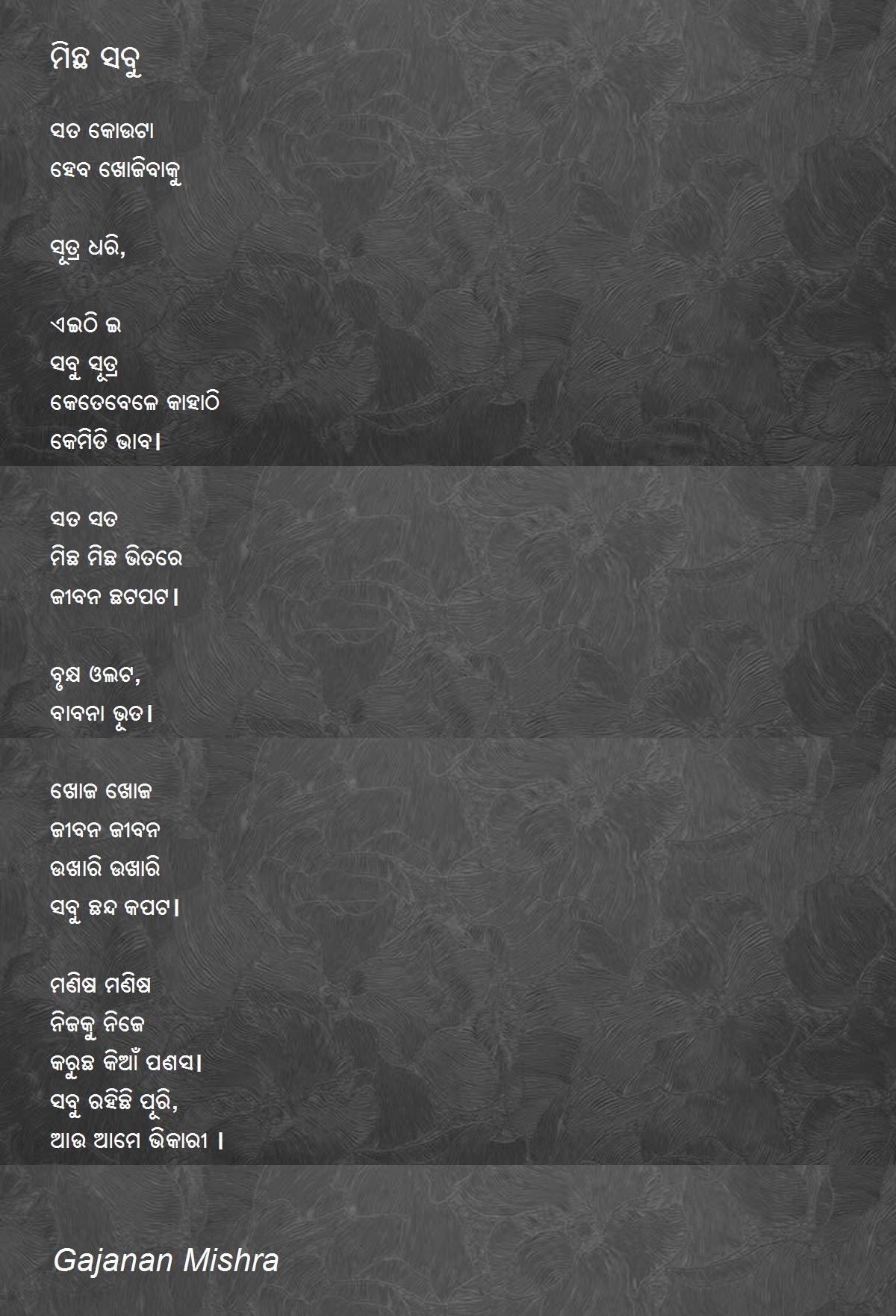 ମିଛ ସବୁ

ସତ କୋଉଟା
ହେବ ଖୋଜିବାକୁ

ସୂତ୍ର ଧରି,

ଏଇଠି ଇ
ସବୁ ସୂତ୍ର
କେତେବେଳେ କାହାଠି
କେମିତି ଭାବ।

ସତ ସତ
ମିଛ ମିଛ ଭିତରେ
ଜୀବନ ଛଟପଟ।

ବୃକ୍ଷ ଓଲଟ,
ବାବନା ଭୂତ।

ଖୋଜ ଖୋଜ
ଜୀବନ ଜୀବନ
ଉଖାରି ଉଖାରି
ସବୁ ଛନ୍ଦ କପଟ।

ମଣିଷ ମଣିଷ
ନିଜକୁ ନିଜେ
କରୁଛ କିଆଁ ପଣସ।
ସବୁ ରହିଛି ପୂରି,
ଆଉ ଆମେ ଭିକାରୀ ।

Gajanan Mishra